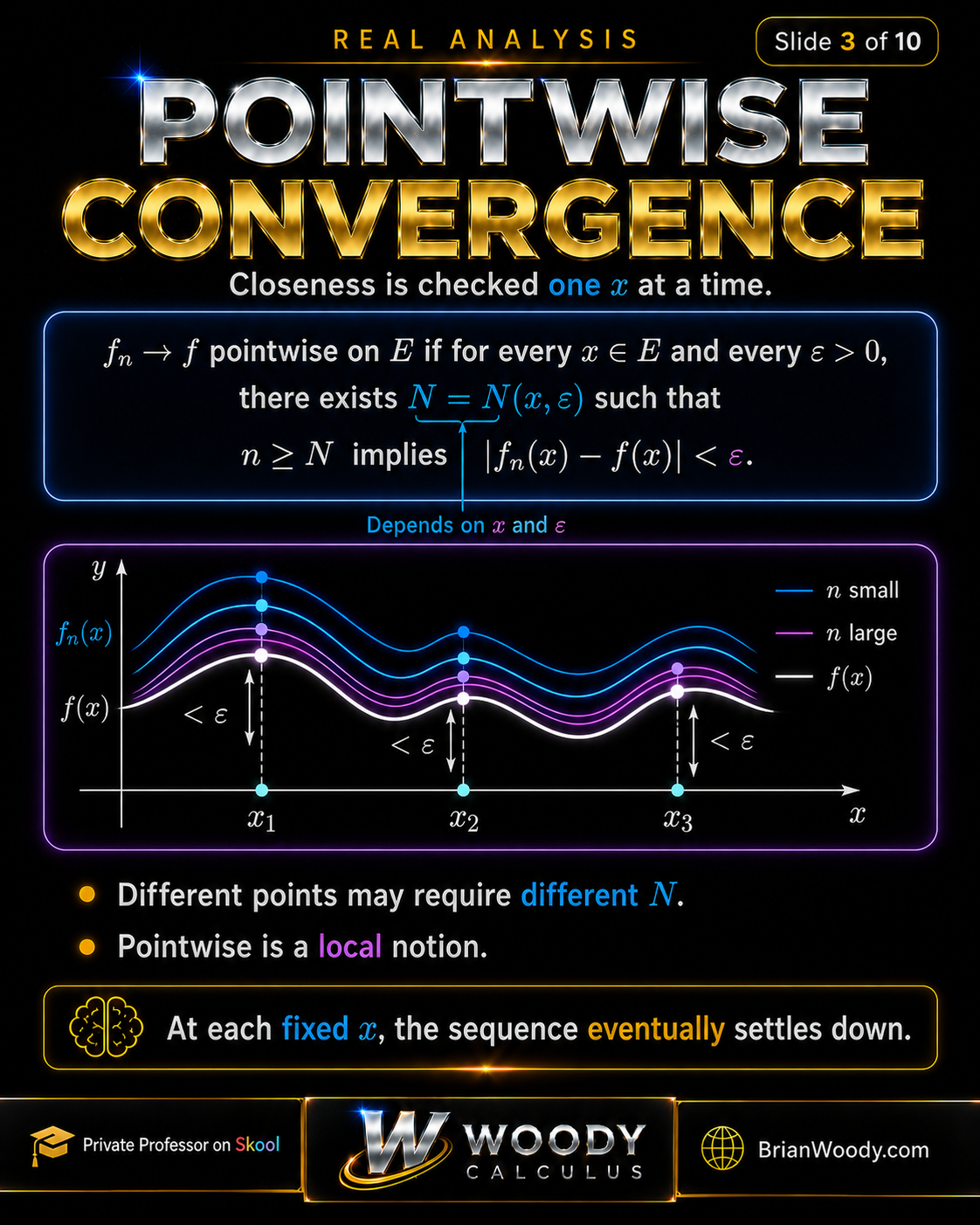 REAL ANALYSIS

Slide 3 of 10

POINTWISE CONVERGENCE

Closeness is checked one $x$ at a time.

$f_n \to f$ pointwise on $E$ if for every $x \in E$ and every $\varepsilon > 0$, there exists $N = N(x, \varepsilon)$ such that

$n \geq N$ implies $|f_n(x) - f(x)| < \varepsilon$.

Depends on $x$ and $\varepsilon$

$y$

$f_n(x)$

$f(x)$

$< \varepsilon$

$< \varepsilon$

$< \varepsilon$

$x_1$

$x_2$

$x_3$

$x$

$n$ small

$n$ large

$f(x)$

Different points may require different $N$.

Pointwise is a local notion.

At each fixed $x$, the sequence eventually settles down.

Private Professor on Skool

W WOODY CALCULUS

BrianWoody.com